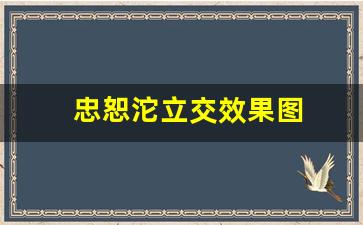 忠恕沱立交效果图